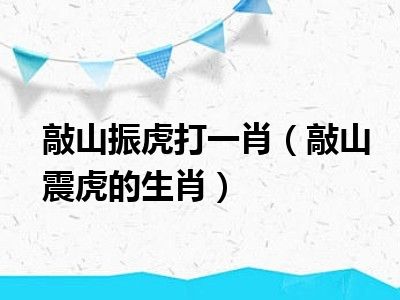 敲山振虎打一肖（敲山震虎的生肖）